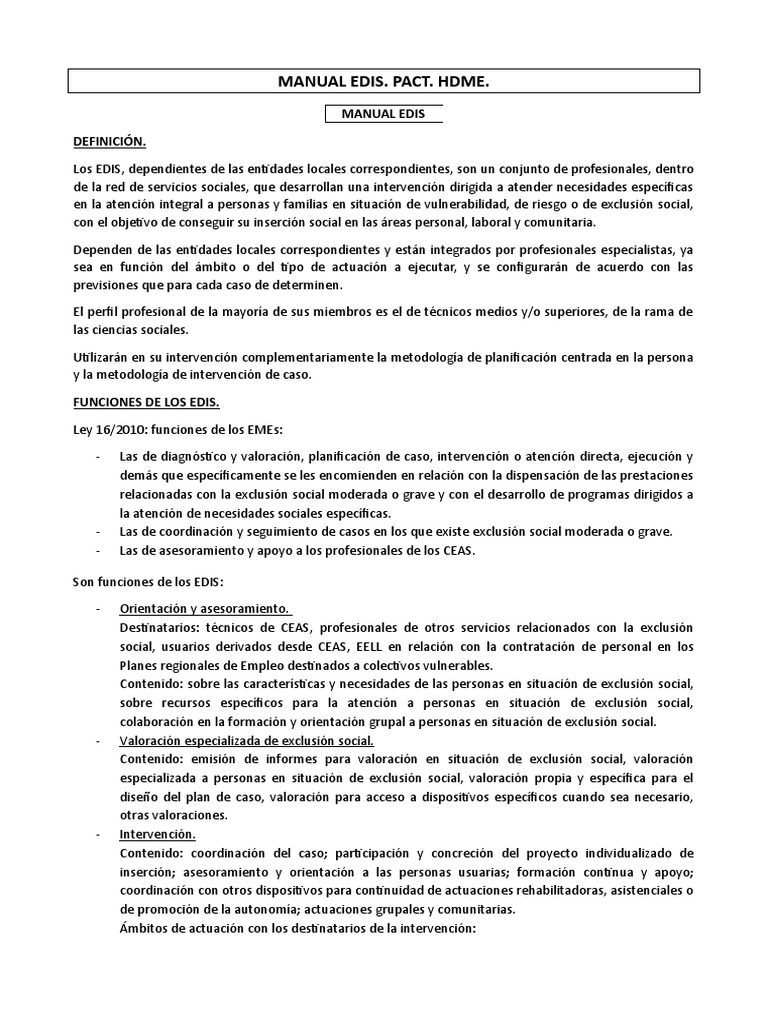 MANUAL EDIS. PACT. HDME.

MANUAL EDIS

DEFINICIÓN.

Los EDIS, dependientes de las entidades locales correspondientes, son un conjunto de profesionales, dentro de la red de servicios sociales, que desarrollan una intervención dirigida a atender necesidades específicas en la atención integral a personas y familias en situación de vulnerabilidad, de riesgo o de exclusión social, con el objetivo de conseguir su inserción social en las áreas personal, laboral y comunitaria.

Dependen de las entidades locales correspondientes y están integrados por profesionales especialistas, ya sea en función del ámbito o del tipo de actuación a ejecutar, y se configurarán de acuerdo con las previsiones que para cada caso de determinen.

El perfil profesional de la mayoría de sus miembros es el de técnicos medios y/o superiores, de la rama de las ciencias sociales.

Utilizarán en su intervención complementariamente la metodología de planificación centrada en la persona y la metodología de intervención de caso.

FUNCIONES DE LOS EDIS.

Ley 16/2010: funciones de los EMEs:

- Las de diagnóstico y valoración, planificación de caso, intervención o atención directa, ejecución y demás que específicamente se les encomienden en relación con la dispensación de las prestaciones relacionadas con la exclusión social moderada o grave y con el desarrollo de programas dirigidos a la atención de necesidades sociales específicas.
- Las de coordinación y seguimiento de casos en los que existe exclusión social moderada o grave.
- Las de asesoramiento y apoyo a los profesionales de los CEAS.

Son funciones de los EDIS:

- Orientación y asesoramiento.
Destinatarios: técnicos de CEAS, profesionales de otros servicios relacionados con la exclusión social, usuarios derivados desde CEAS, EELL en relación con la contratación de personal en los Planes regionales de Empleo destinados a colectivos vulnerables.
Contenido: sobre las características y necesidades de las personas en situación de exclusión social, sobre recursos específicos para la atención a personas en situación de exclusión social, colaboración en la formación y orientación grupal a personas en situación de exclusión social.
- Valoración especializada de exclusión social.
Contenido: emisión de informes para valoración en situación de exclusión social, valoración especializada a personas en situación de exclusión social, valoración propia y específica para el diseño del plan de caso, valoración para acceso a dispositivos específicos cuando sea necesario, otras valoraciones.
- Intervención.
Contenido: coordinación del caso; participación y concreción del proyecto individualizado de inserción; asesoramiento y orientación a las personas usuarias; formación continua y apoyo; coordinación con otros dispositivos para continuidad de actuaciones rehabilitadoras, asistenciales o de promoción de la autonomía; actuaciones grupales y comunitarias.
Ámbitos de actuación con los destinatarios de la intervención: